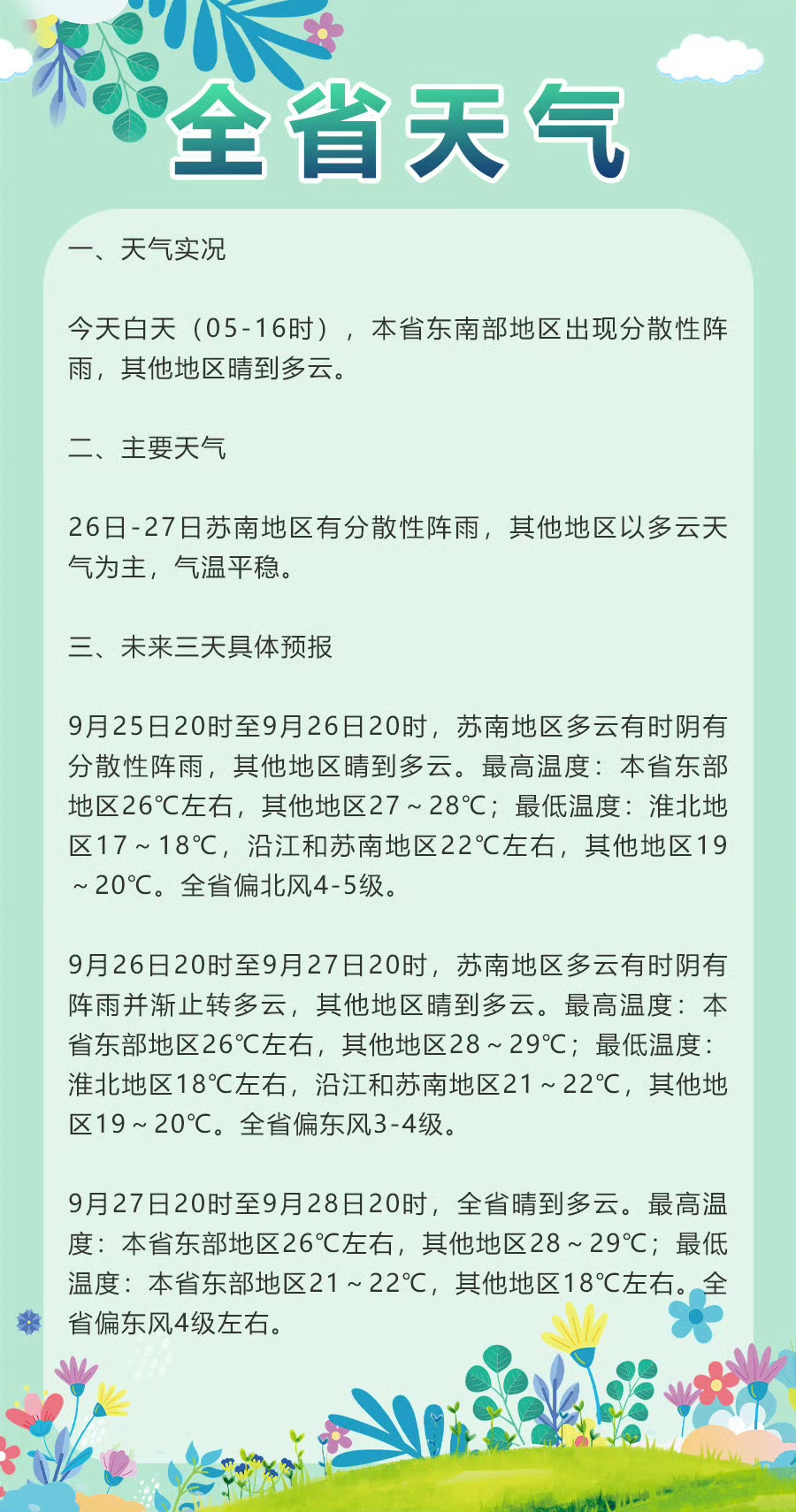 全省天气

一、天气实况

今天白天（05-16时），本省东南部地区出现分散性阵雨，其他地区晴到多云。

二、主要天气

26日-27日苏南地区有分散性阵雨，其他地区以多云天气为主，气温平稳。

三、未来三天具体预报

9月25日20时至9月26日20时，苏南地区多云有时阴有分散性阵雨，其他地区晴到多云。最高温度：本省东部地区26℃左右，其他地区27～28℃；最低温度：淮北地区17～18℃，沿江和苏南地区22℃左右，其他地区19～20℃。全省偏北风4-5级。

9月26日20时至9月27日20时，苏南地区多云有时阴有阵雨并渐止转多云，其他地区晴到多云。最高温度：本省东部地区26℃左右，其他地区28～29℃；最低温度：淮北地区18℃左右，沿江和苏南地区21～22℃，其他地区19～20℃。全省偏东风3-4级。

9月27日20时至9月28日20时，全省晴到多云。最高温度：本省东部地区26℃左右，其他地区28～29℃；最低温度：本省东部地区21～22℃，其他地区18℃左右。全省偏东风4级左右。